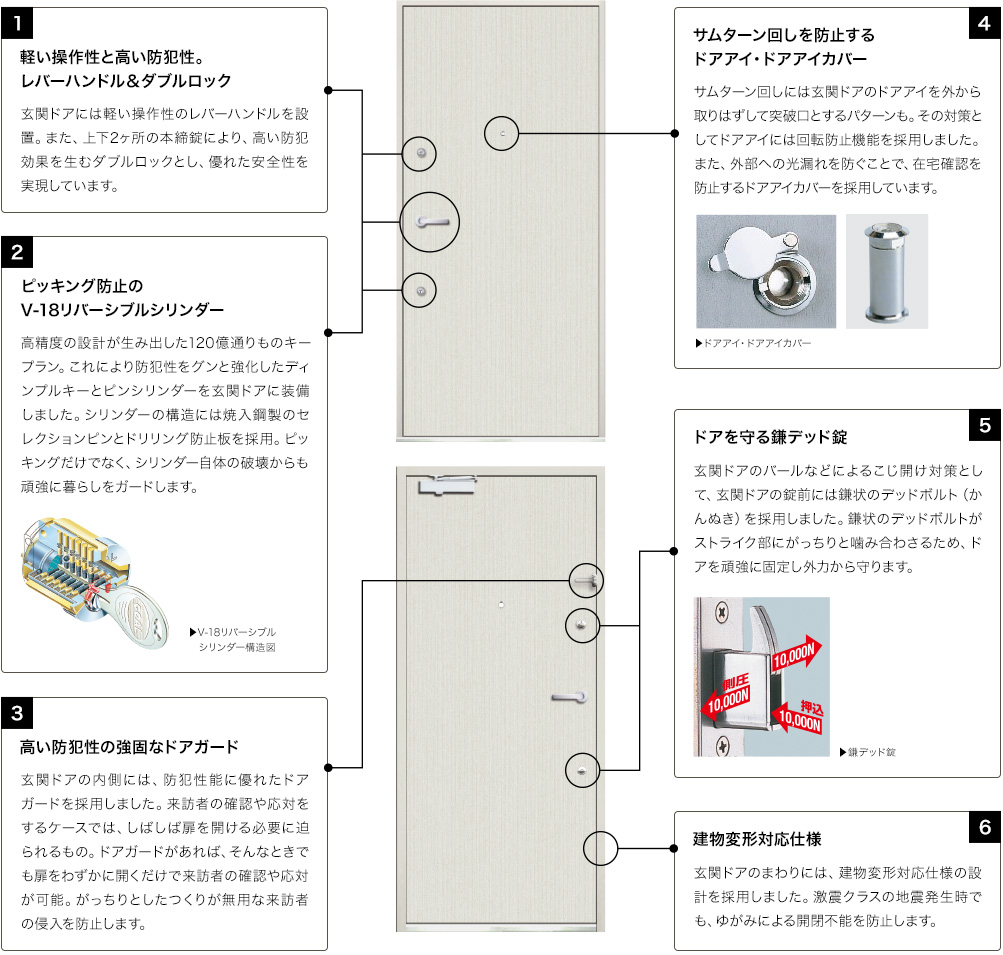 1

軽い操作性と高い防犯性。
レバーハンドル＆ダブルロック

玄関ドアには軽い操作性のレバーハンドルを設置。また、上下2ヶ所の本締錠により、高い防犯効果を生むダブルロックとし、優れた安全性を実現しています。

2

ピッキング防止の
V-18リバーシブルシリンダー

高精度の設計が生み出した120億通りものキープラン。これにより防犯性をグンと強化したディンプルキーとピンシリンダーを玄関ドアに装備しました。シリンダーの構造には焼入鋼製のセレクションピンとドリリング防止板を採用。ピッキングだけでなく、シリンダー自体の破壊からも頑強に暮らしをガードします。

▶V-18リバーシブルシリンダー構造図

3

高い防犯性の強固なドアガード

玄関ドアの内側には、防犯性能に優れたドアガードを採用しました。来訪者の確認や応対をするケースでは、しばしば扉を開ける必要に迫られるもの。ドアガードがあれば、そんなときでも扉をわずかに開くだけで来訪者の確認や応対が可能。がっちりとしたつくりが無用な来訪者の侵入を防止します。

4

サムターン回しを防止する
ドアアイ・ドアアイカバー

サムターン回しには玄関ドアのドアアイを外から取りはずして突破口とするパターンも。その対策としてドアアイには回転防止機能を採用しました。また、外部への光漏れを防ぐことで、在宅確認を防止するドアアイカバーを採用しています。

▶ドアアイ・ドアアイカバー

5

ドアを守る鎌デッド錠

玄関ドアのバールなどによるこじ開け対策として、玄関ドアの錠前には鎌状のデッドボルト（かんぬき）を採用しました。鎌状のデッドボルトがストライク部にがっちりと噛み合わさるため、ドアを頑強に固定し外力から守ります。

10,000N
側圧
10,000N
押込
10,000N

▶鎌デッド錠

6

建物変形対応仕様

玄関ドアのまわりには、建物変形対応仕様の設計を採用しました。激震クラスの地震発生時でも、ゆがみによる開閉不能を防止します。